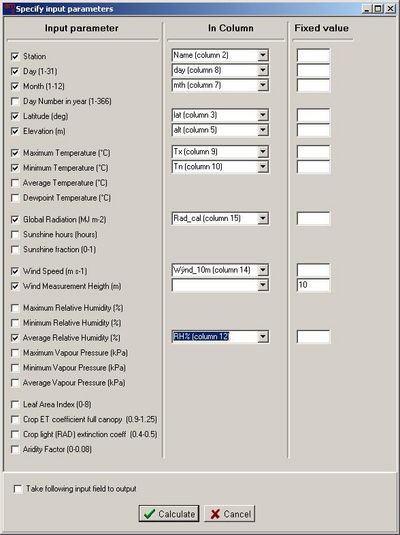 Specify input parameters

| Input parameter | In Column | Fixed value |
|---|---|---|
| Station | Name (column 2) | |
| Day (1-31) | day (column 8) | |
| Month (1-12) | mth (column 7) | |
| Day Number in year (1-366) | | |
| Latitude (deg) | lat (column 3) | |
| Elevation (m) | alt (column 5) | |
| Maximum Temperature (°C) | Tx (column 9) | |
| Minimum Temperature (°C) | Tn (column 10) | |
| Average Temperature (°C) | | |
| Dewpoint Temperature (°C) | | |
| Global Radiation (MJ m-2) | Rad_cal (column 15) | |
| Sunshine hours (hours) | | |
| Sunshine fraction (0-1) | | |
| Wind Speed (m s-1) | Wind_10m (column 14) | |
| Wind Measurement Heigth (m) | | 10 |
| Maximum Relative Humidity (%) | | |
| Minimum Relative Humidity (%) | | |
| Average Relative Humidity (%) | RH% (column 12) | |
| Maximum Vapour Pressure (kPa) | | |
| Minimum Vapour Pressure (kPa) | | |
| Average Vapour Pressure (kPa) | | |
| Leaf Area Index (0-8) | | |
| Crop ET coefficient full canopy (0.9-1.25) | | |
| Crop light (RAD) extinction coeff (0.4-0.5) | | |
| Aridity Factor (0-0.08) | | |

Take following input field to output

Calculate Cancel